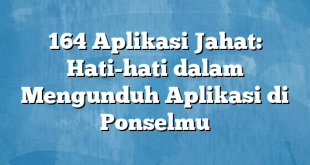 164 Aplikasi Jahat: Hati-hati dalam Mengunduh Aplikasi di Ponselmu